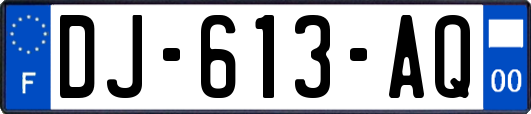 F
DJ-613-AQ
00